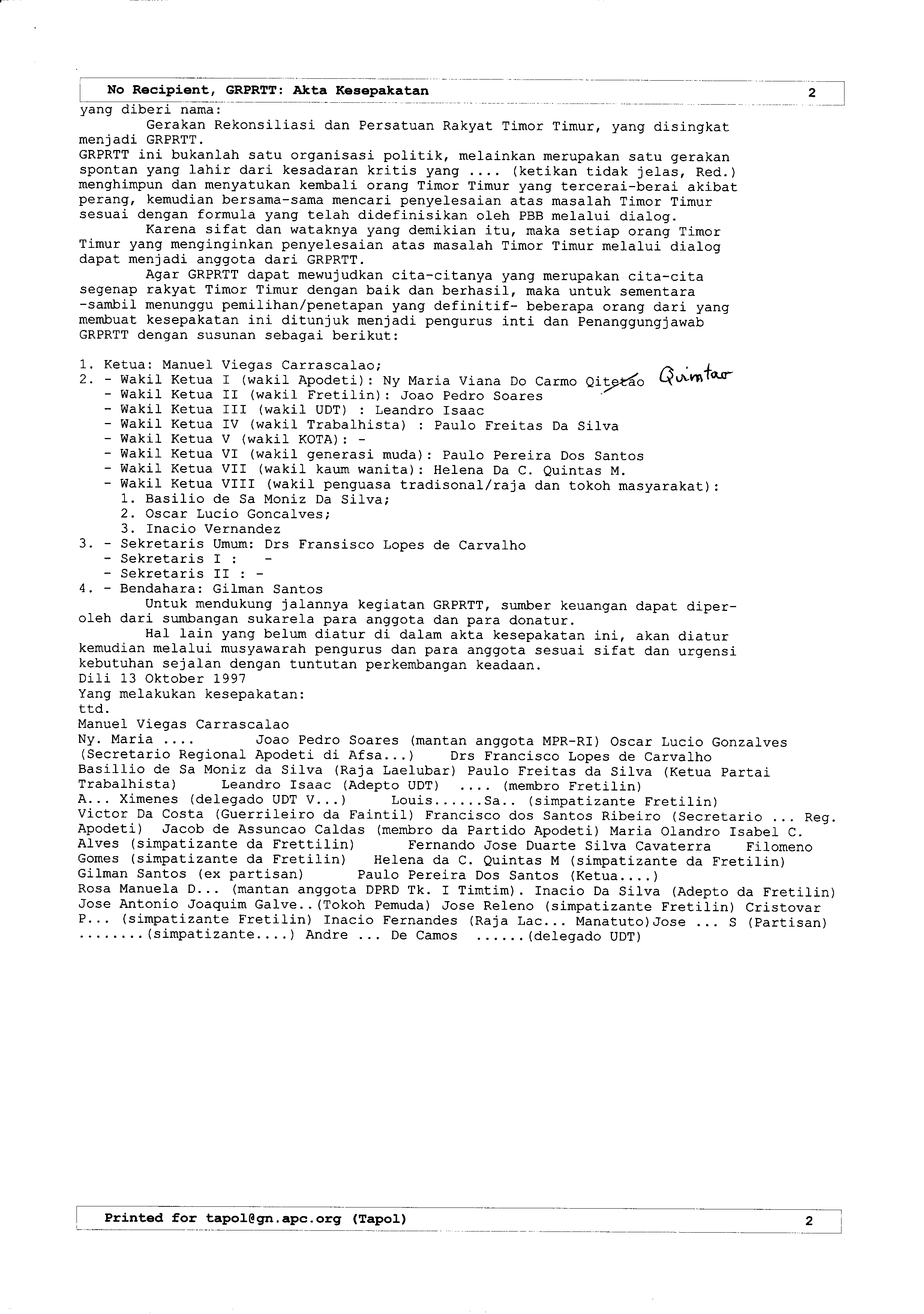 No Recipient, GRPRTT: Akta Kesepakatan 2

yang diberi nama:

Gerakan Rekonsiliasi dan Persatuan Rakyat Timor Timur, yang disingkat menjadi GRPRTT.

GRPRTT ini bukanlah satu organisasi politik, melainkan merupakan satu gerakan spontan yang lahir dari kesadaran kritis yang .... (ketikan tidak jelas, Red.) menghimpun dan menyatukan kembali orang Timor Timur yang tercerai-berai akibat perang, kemudian bersama-sama mencari penyelesaian atas masalah Timor Timur sesuai dengan formula yang telah didefinisikan oleh PBB melalui dialog.

Karena sifat dan wataknya yang demikian itu, maka setiap orang Timor Timur yang menginginkan penyelesaian atas masalah Timor Timur melalui dialog dapat menjadi anggota dari GRPRTT.

Agar GRPRTT dapat mewujudkan cita-citanya yang merupakan cita-cita segenap rakyat Timor Timur dengan baik dan berhasil, maka untuk sementara -sambil menunggu pemilihan/penetapan yang definitif- beberapa orang dari yang membuat kesepakatan ini ditunjuk menjadi pengurus inti dan Penanggungjawab GRPRTT dengan susunan sebagai berikut:

1. Ketua: Manuel Viegas Carrascalao;
2. - Wakil Ketua I (wakil Apodeti): Ny Maria Viana Do Carmo Qitetao Quintao
- Wakil Ketua II (wakil Fretilin): Joao Pedro Soares
- Wakil Ketua III (wakil UDT) : Leandro Isaac
- Wakil Ketua IV (wakil Trabalhista) : Paulo Freitas Da Silva
- Wakil Ketua V (wakil KOTA): -
- Wakil Ketua VI (wakil generasi muda): Paulo Pereira Dos Santos
- Wakil Ketua VII (wakil kaum wanita): Helena Da C. Quintas M.
- Wakil Ketua VIII (wakil penguasa tradisonal/raja dan tokoh masyarakat):
1. Basilio de Sa Moniz Da Silva;
2. Oscar Lucio Goncalves;
3. Inacio Vernandez
3. - Sekretaris Umum: Drs Fransisco Lopes de Carvalho
- Sekretaris I : -
- Sekretaris II : -
4. - Bendahara: Gilman Santos

Untuk mendukung jalannya kegiatan GRPRTT, sumber keuangan dapat diperoleh dari sumbangan sukarela para anggota dan para donatur.

Hal lain yang belum diatur di dalam akta kesepakatan ini, akan diatur kemudian melalui musyawarah pengurus dan para anggota sesuai sifat dan urgensi kebutuhan sejalan dengan tuntutan perkembangan keadaan.
Dili 13 Oktober 1997
Yang melakukan kesepakatan:
ttd.
Manuel Viegas Carrascalao
Ny. Maria .... Joao Pedro Soares (mantan anggota MPR-RI) Oscar Lucio Gonzalves (Secretario Regional Apodeti di Afsa...) Drs Francisco Lopes de Carvalho Basillio de Sa Moniz da Silva (Raja Laelubar) Paulo Freitas da Silva (Ketua Partai Trabalhista) Leandro Isaac (Adepto UDT) .... (membro Fretilin) A... Ximenes (delegado UDT V...) Louis......Sa.. (simpatizante Fretilin) Victor Da Costa (Guerrileiro da Faintil) Francisco dos Santos Ribeiro (Secretario ... Reg. Apodeti) Jacob de Assuncao Caldas (membro da Partido Apodeti) Maria Olandro Isabel C. Alves (simpatizante da Frettilin) Fernando Jose Duarte Silva Cavaterra Filomeno Gomes (simpatizante da Fretilin) Helena da C. Quintas M (simpatizante da Fretilin) Gilman Santos (ex partisan) Paulo Pereira Dos Santos (Ketua....) Rosa Manuela D... (mantan anggota DPRD Tk. I Timtim). Inacio Da Silva (Adepto da Fretilin) Jose Antonio Joaquim Galve..(Tokoh Pemuda) Jose Releno (simpatizante Fretilin) Cristovar P... (simpatizante Fretilin) Inacio Fernandes (Raja Lac... Manatuto)Jose ... S (Partisan) ........(simpatizante....) Andre ... De Camos ......(delegado UDT)

Printed for tapol@gn.apc.org (Tapol) 2